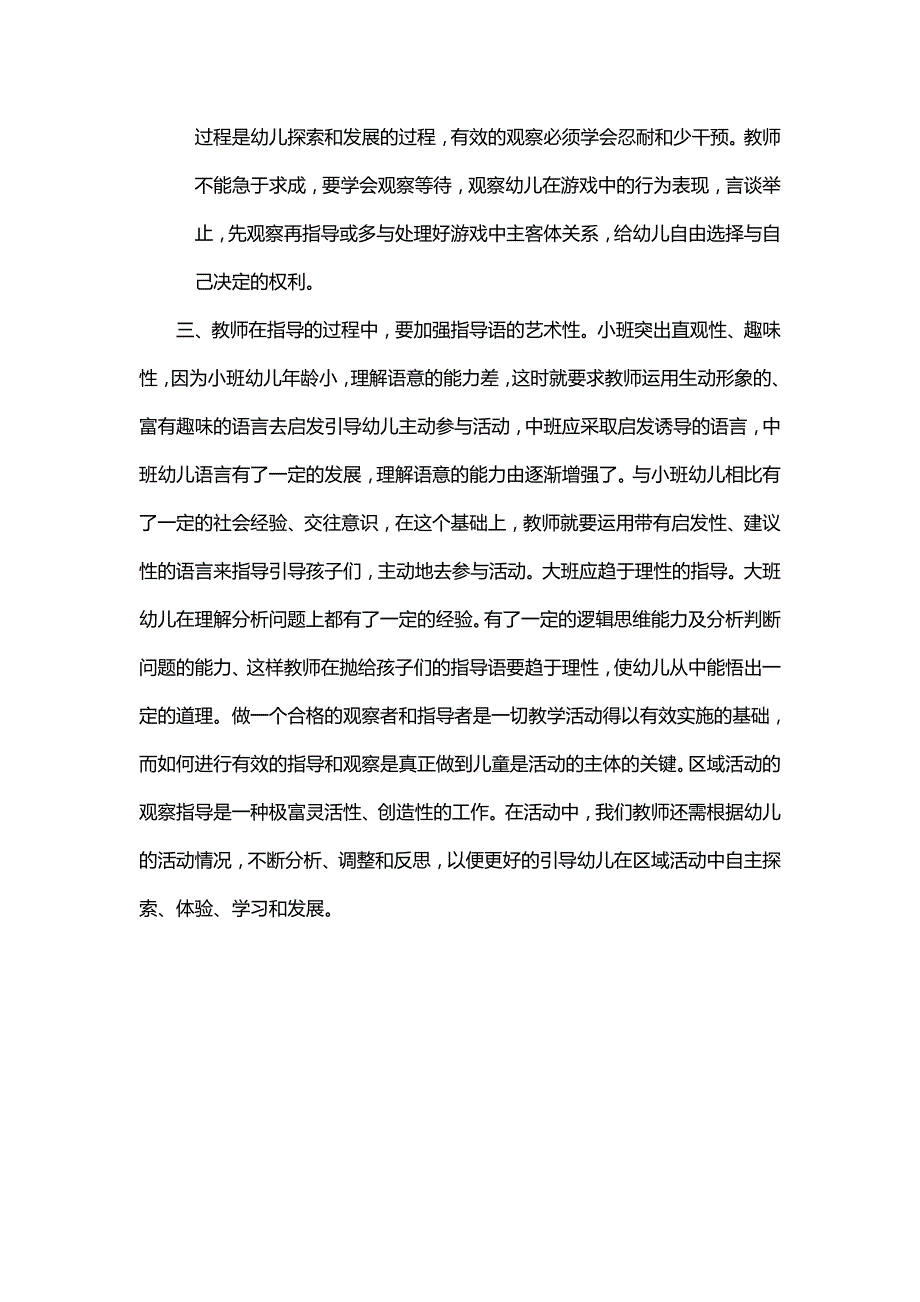 过程是幼儿探索和发展的过程，有效的观察必须学会忍耐和少干预。教师不能急于求成，要学会观察等待，观察幼儿在游戏中的行为表现，言谈举止，先观察再指导或多与处理好游戏中主客体关系，给幼儿自由选择与自己决定的权利。

三、教师在指导的过程中，要加强指导语的艺术性。小班突出直观性、趣味性，因为小班幼儿年龄小，理解语意的能力差，这时就要求教师运用生动形象的、富有趣味的语言去启发引导幼儿主动参与活动，中班应采取启发诱导的语言，中班幼儿语言有了一定的发展，理解语意的能力由逐渐增强了。与小班幼儿相比有了一定的社会经验、交往意识，在这个基础上，教师就要运用带有启发性、建议性的语言来指导引导孩子们，主动地去参与活动。大班应趋于理性的指导。大班幼儿在理解分析问题上都有了一定的经验。有了一定的逻辑思维能力及分析判断问题的能力、这样教师在抛给孩子们的指导语要趋于理性，使幼儿从中能悟出一定的道理。做一个合格的观察者和指导者是一切教学活动得以有效实施的基础，而如何进行有效的指导和观察是真正做到儿童是活动的主体的关键。区域活动的观察指导是一种极富灵活性、创造性的工作。在活动中，我们教师还需根据幼儿的活动情况，不断分析、调整和反思，以便更好的引导幼儿在区域活动中自主探索、体验、学习和发展。